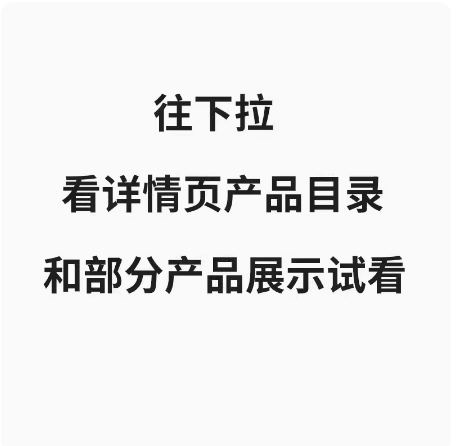 往下拉

看详情页产品目录

和部分产品展示试看